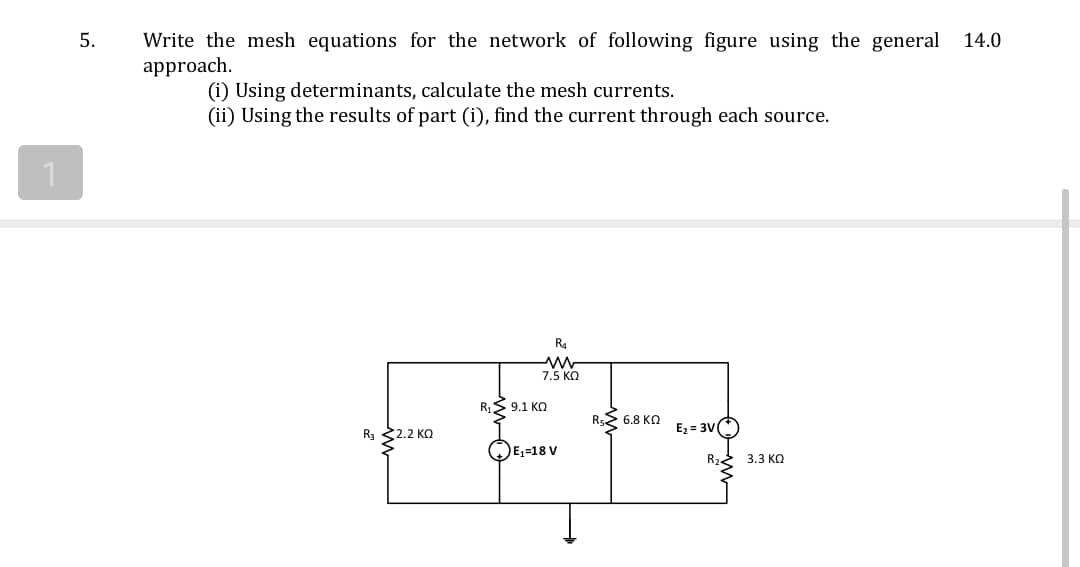 5. Write the mesh equations for the network of following figure using the general approach. 14.0

(i) Using determinants, calculate the mesh currents.
(ii) Using the results of part (i), find the current through each source.

1

$R_4$
7.5 KΩ
$R_1$ 9.1 KΩ
$R_5$ 6.8 KΩ
$E_2 = 3V$
$R_3$ 2.2 KΩ
$E_1$=18 V
$R_2$ 3.3 KΩ